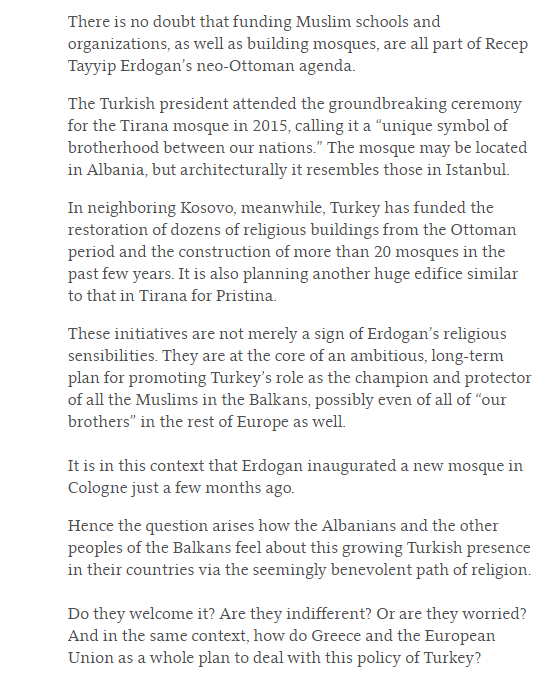 There is no doubt that funding Muslim schools and organizations, as well as building mosques, are all part of Recep Tayyip Erdogan's neo-Ottoman agenda.

The Turkish president attended the groundbreaking ceremony for the Tirana mosque in 2015, calling it a "unique symbol of brotherhood between our nations." The mosque may be located in Albania, but architecturally it resembles those in Istanbul.

In neighboring Kosovo, meanwhile, Turkey has funded the restoration of dozens of religious buildings from the Ottoman period and the construction of more than 20 mosques in the past few years. It is also planning another huge edifice similar to that in Tirana for Pristina.

These initiatives are not merely a sign of Erdogan's religious sensibilities. They are at the core of an ambitious, long-term plan for promoting Turkey's role as the champion and protector of all the Muslims in the Balkans, possibly even of all of "our brothers" in the rest of Europe as well.

It is in this context that Erdogan inaugurated a new mosque in Cologne just a few months ago.

Hence the question arises how the Albanians and the other peoples of the Balkans feel about this growing Turkish presence in their countries via the seemingly benevolent path of religion.

Do they welcome it? Are they indifferent? Or are they worried? And in the same context, how do Greece and the European Union as a whole plan to deal with this policy of Turkey?